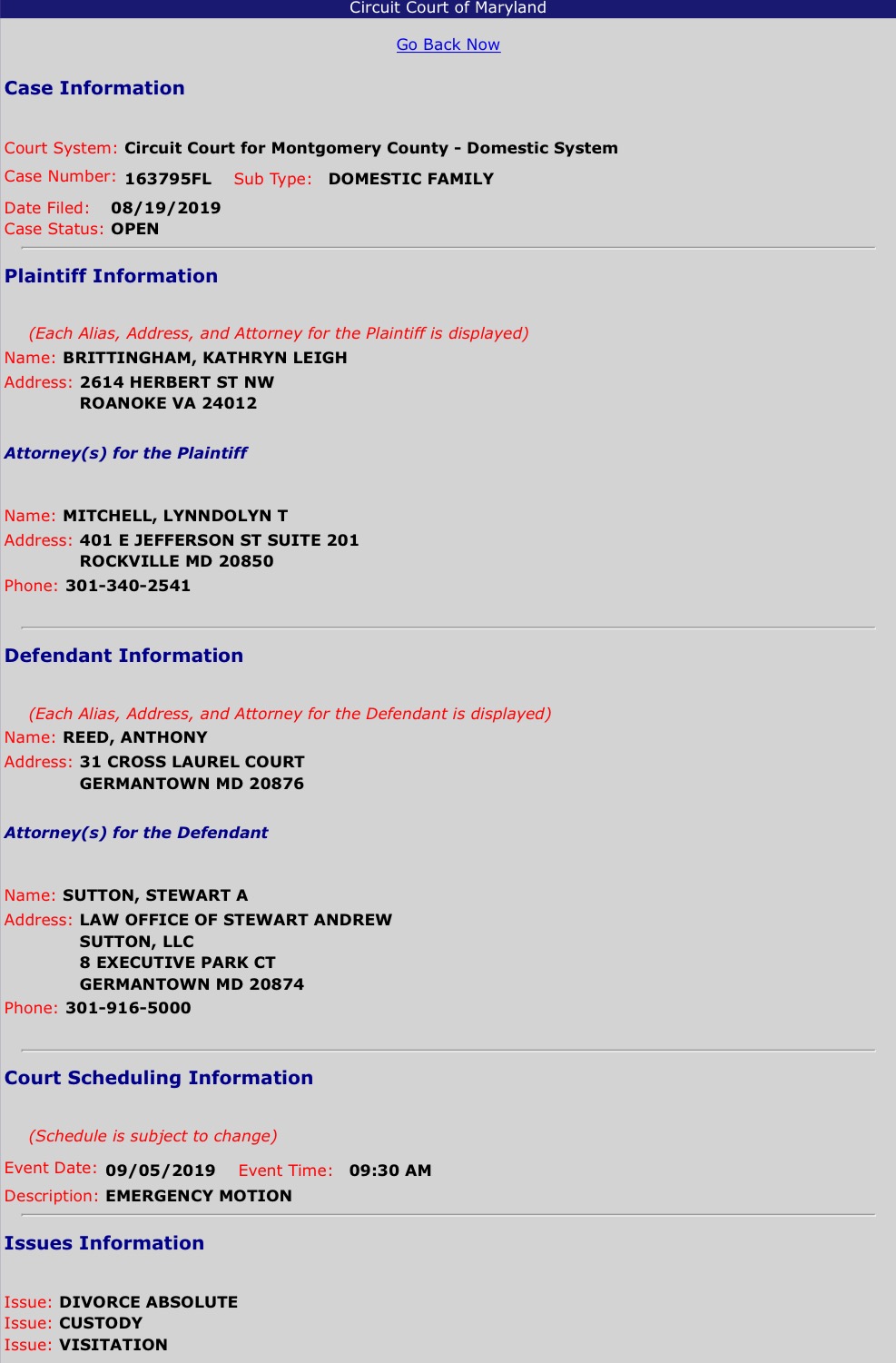 Circuit Court of Maryland

Go Back Now

Case Information

Court System: Circuit Court for Montgomery County - Domestic System
Case Number: 163795FL Sub Type: DOMESTIC FAMILY
Date Filed: 08/19/2019
Case Status: OPEN

Plaintiff Information

(Each Alias, Address, and Attorney for the Plaintiff is displayed)
Name: BRITTINGHAM, KATHRYN LEIGH
Address: 2614 HERBERT ST NW
ROANOKE VA 24012

Attorney(s) for the Plaintiff

Name: MITCHELL, LYNNDOLYN T
Address: 401 E JEFFERSON ST SUITE 201
ROCKVILLE MD 20850
Phone: 301-340-2541

Defendant Information

(Each Alias, Address, and Attorney for the Defendant is displayed)
Name: REED, ANTHONY
Address: 31 CROSS LAUREL COURT
GERMANTOWN MD 20876

Attorney(s) for the Defendant

Name: SUTTON, STEWART A
Address: LAW OFFICE OF STEWART ANDREW
SUTTON, LLC
8 EXECUTIVE PARK CT
GERMANTOWN MD 20874
Phone: 301-916-5000

Court Scheduling Information

(Schedule is subject to change)
Event Date: 09/05/2019 Event Time: 09:30 AM
Description: EMERGENCY MOTION

Issues Information

Issue: DIVORCE ABSOLUTE
Issue: CUSTODY
Issue: VISITATION